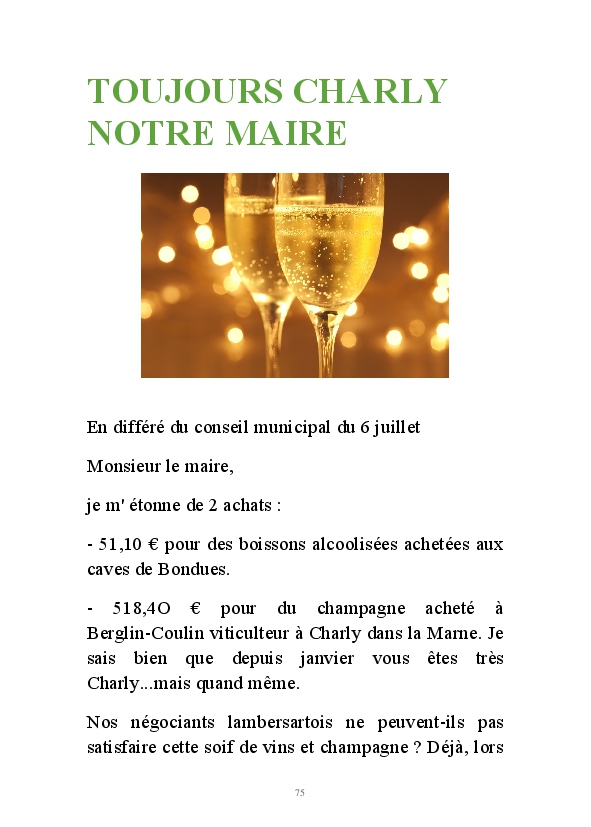 TOUJOURS CHARLY NOTRE MAIRE

En différé du conseil municipal du 6 juillet

Monsieur le maire,

je m' étonne de 2 achats :

- 51,10 € pour des boissons alcoolisées achetées aux caves de Bondues.

- 518,4O € pour du champagne acheté à Berglin-Coulin viticulteur à Charly dans la Marne. Je sais bien que depuis janvier vous êtes très Charly...mais quand même.

Nos négociants lambersartois ne peuvent-ils pas satisfaire cette soif de vins et champagne ? Déjà, lors

75